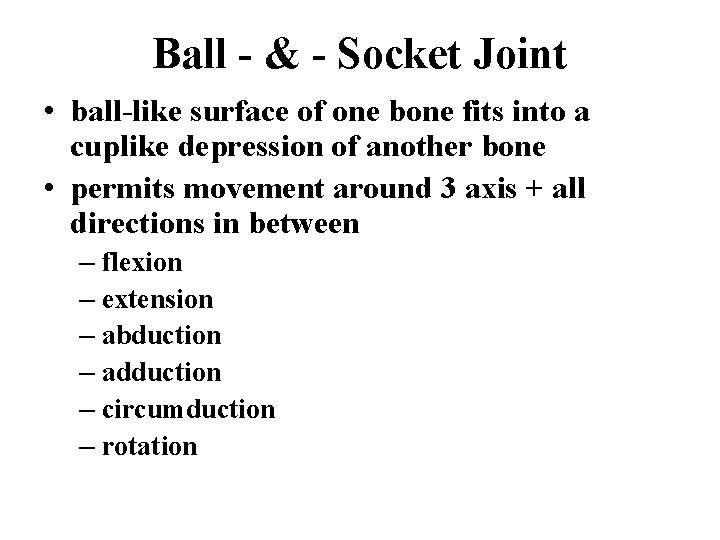 Ball - & - Socket Joint

• ball-like surface of one bone fits into a cuplike depression of another bone
• permits movement around 3 axis + all directions in between
– flexion
– extension
– abduction
– adduction
– circumduction
– rotation